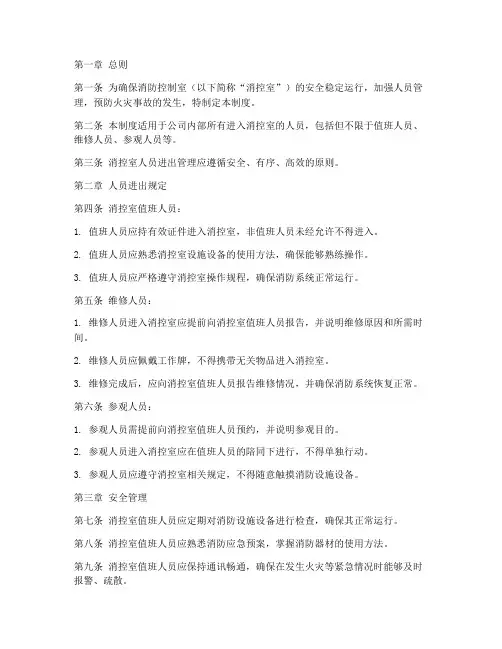 第一章 总则

第一条 为确保消防控制室（以下简称“消控室”）的安全稳定运行，加强人员管理，预防火灾事故的发生，特制定本制度。

第二条 本制度适用于公司内部所有进入消控室的人员，包括但不限于值班人员、维修人员、参观人员等。

第三条 消控室人员进出管理应遵循安全、有序、高效的原则。

第二章 人员进出规定

第四条 消控室值班人员：

1. 值班人员应持有效证件进入消控室，非值班人员未经允许不得进入。

2. 值班人员应熟悉消控室设施设备的使用方法，确保能够熟练操作。

3. 值班人员应严格遵守消控室操作规程，确保消防系统正常运行。

第五条 维修人员：

1. 维修人员进入消控室应提前向消控室值班人员报告，并说明维修原因和所需时间。

2. 维修人员应佩戴工作牌，不得携带无关物品进入消控室。

3. 维修完成后，应向消控室值班人员报告维修情况，并确保消防系统恢复正常。

第六条 参观人员：

1. 参观人员需提前向消控室值班人员预约，并说明参观目的。

2. 参观人员进入消控室应在值班人员的陪同下进行，不得单独行动。

3. 参观人员应遵守消控室相关规定，不得随意触摸消防设施设备。

第三章 安全管理

第七条 消控室值班人员应定期对消防设施设备进行检查，确保其正常运行。

第八条 消控室值班人员应熟悉消防应急预案，掌握消防器材的使用方法。

第九条 消控室值班人员应保持通讯畅通，确保在发生火灾等紧急情况时能够及时报警、疏散。